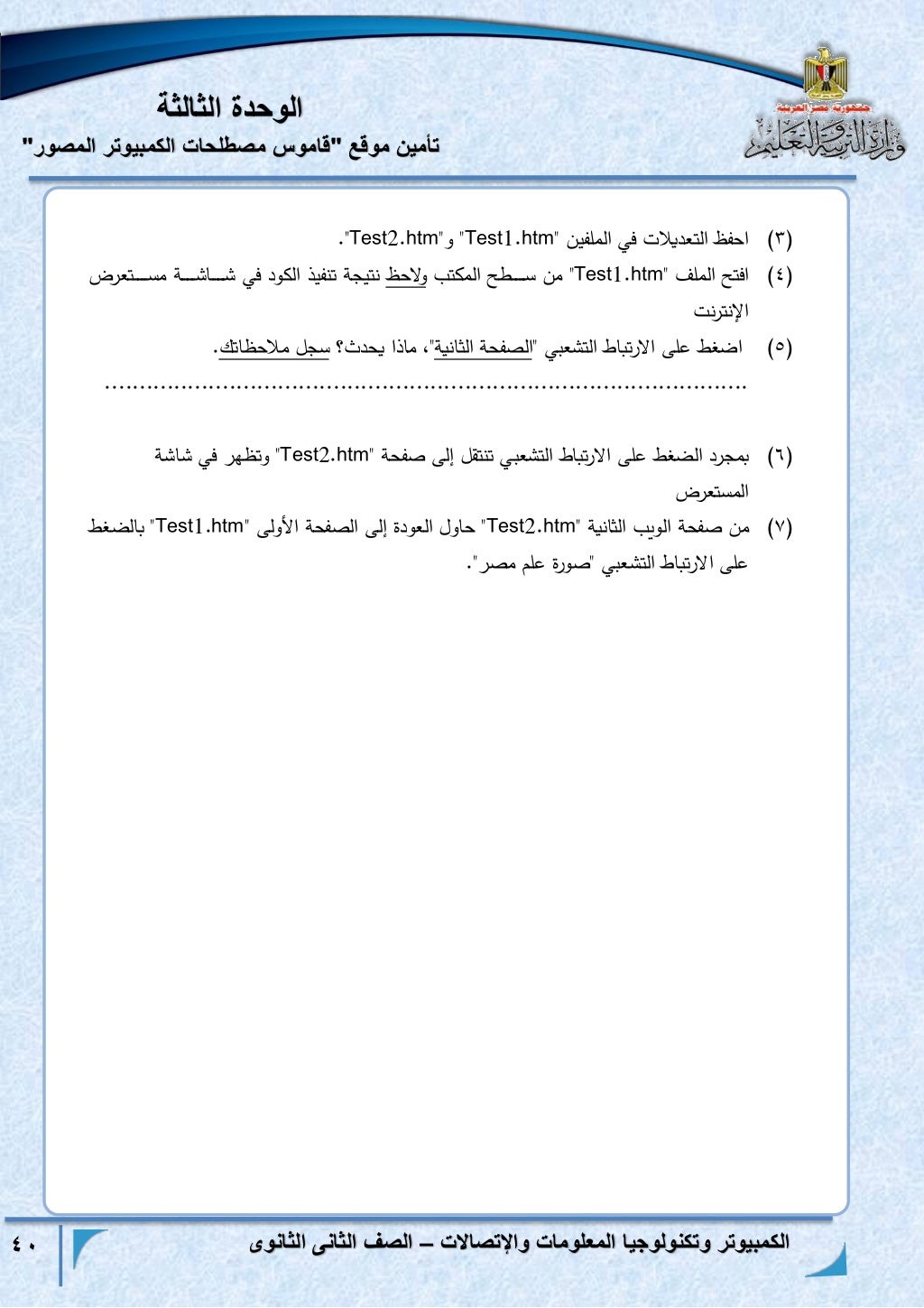 جمهورية مصر العربية
وزارة التربية والتعليم

الوحدة الثالثة
تأمين موقع "قاموس مصطلحات الكمبيوتر المصور"

(٣) احفظ التعديلات في الملفين "Test1.htm" و"Test2.htm".

(٤) افتح الملف "Test1.htm" من سطح المكتب ولاحظ نتيجة تنفيذ الكود في شاشة مستعرض الإنترنت

(٥) اضغط على الارتباط التشعبي "الصفحة الثانية"، ماذا يحدث؟ سجل ملاحظاتك.
..........................................................................................

(٦) بمجرد الضغط على الارتباط التشعبي تنتقل إلى صفحة "Test2.htm" وتظهر في شاشة المستعرض

(٧) من صفحة الويب الثانية "Test2.htm" حاول العودة إلى الصفحة الأولى "Test1.htm" بالضغط على الارتباط التشعبي "صورة علم مصر".

الكمبيوتر وتكنولوجيا المعلومات والإتصالات – الصف الثانى الثانوى
٤٠